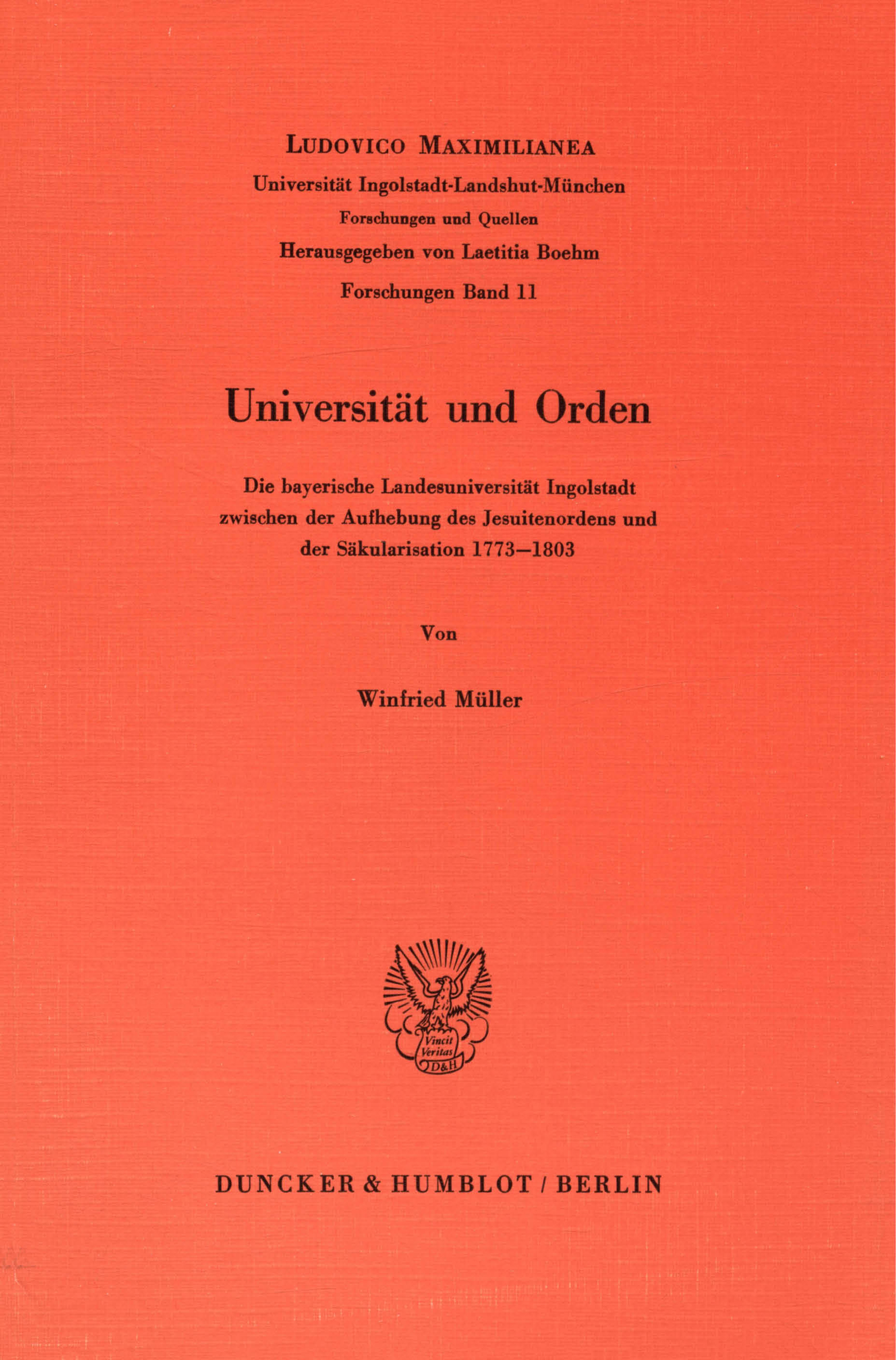 LUDOVICO MAXIMILIANEA

Universität Ingolstadt-Landshut-München

Forschungen und Quellen

Herausgegeben von Laetitia Boehm

Forschungen Band 11

Universität und Orden

Die bayerische Landesuniversität Ingolstadt zwischen der Aufhebung des Jesuitenordens und der Säkularisation 1773–1803

Von

Winfried Müller

Vincit Veritas D&H

DUNCKER & HUMBLOT / BERLIN